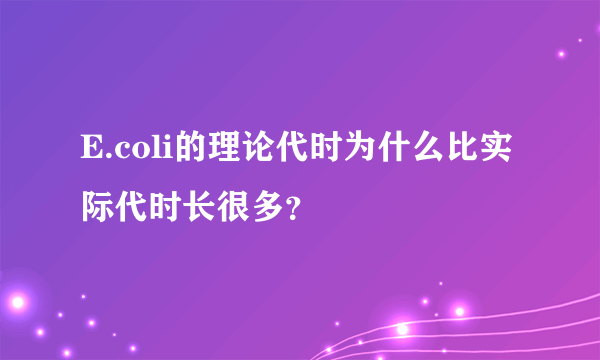 E.coli的理论代时为什么比实际代时长很多?